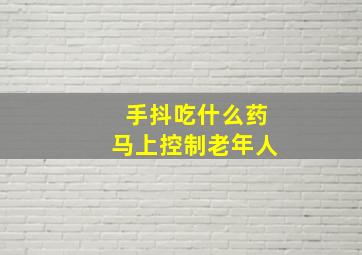 手抖吃什么药
马上控制老年人